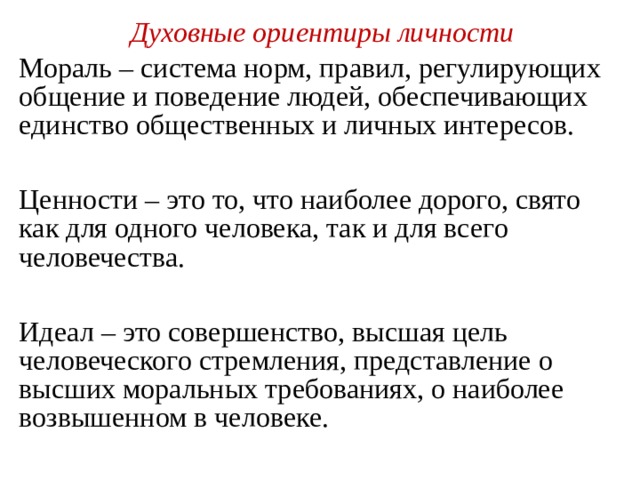 Духовные ориентиры личности

Мораль – система норм, правил, регулирующих общение и поведение людей, обеспечивающих единство общественных и личных интересов.

Ценности – это то, что наиболее дорого, свято как для одного человека, так и для всего человечества.

Идеал – это совершенство, высшая цель человеческого стремления, представление о высших моральных требованиях, о наиболее возвышенном в человеке.